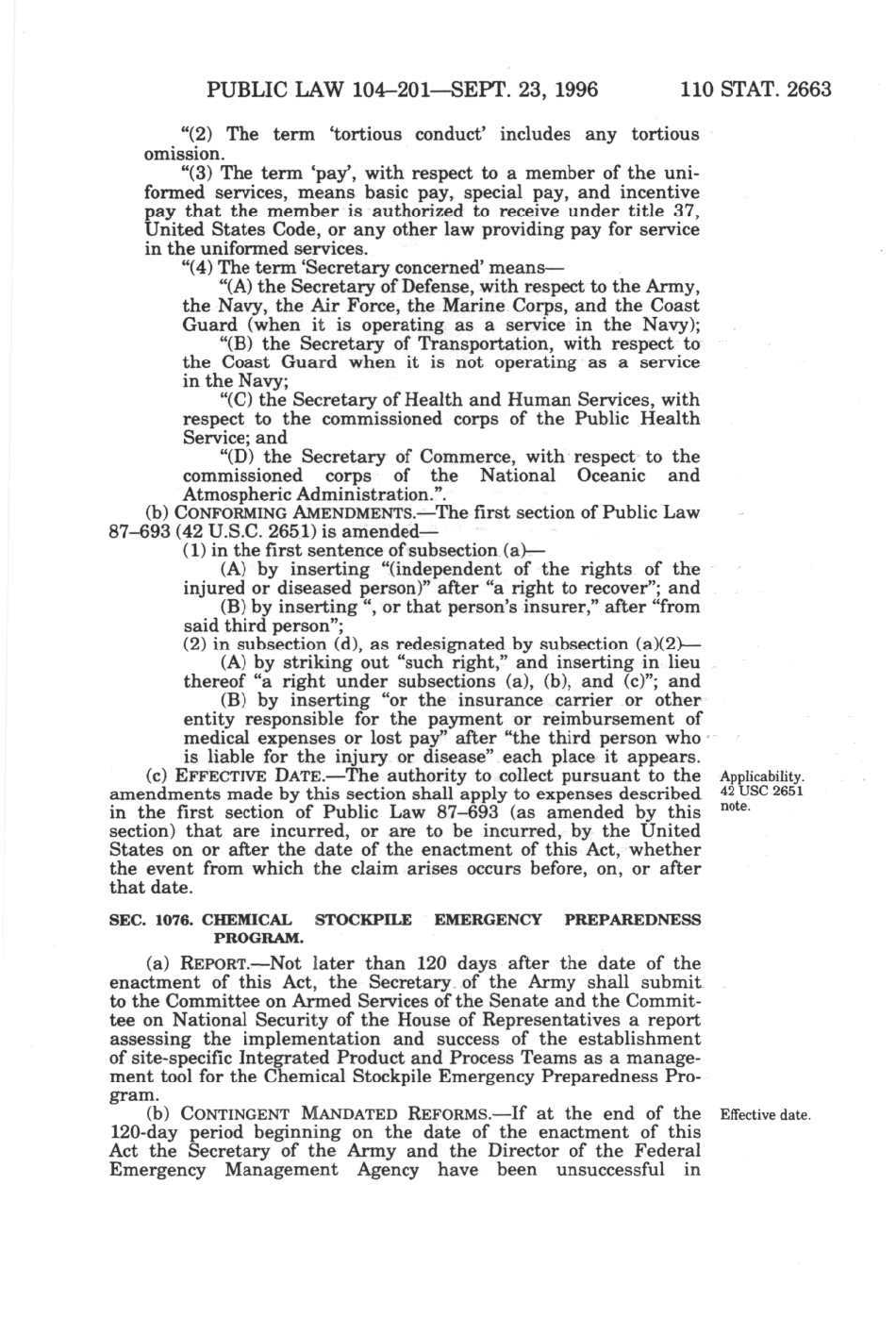 PUBLIC LAW 104–201—SEPT. 23, 1996 110 STAT. 2663

"(2) The term 'tortious conduct' includes any tortious omission.

"(3) The term 'pay', with respect to a member of the uniformed services, means basic pay, special pay, and incentive pay that the member is authorized to receive under title 37, United States Code, or any other law providing pay for service in the uniformed services.

"(4) The term 'Secretary concerned' means—

"(A) the Secretary of Defense, with respect to the Army, the Navy, the Air Force, the Marine Corps, and the Coast Guard (when it is operating as a service in the Navy);

"(B) the Secretary of Transportation, with respect to the Coast Guard when it is not operating as a service in the Navy;

"(C) the Secretary of Health and Human Services, with respect to the commissioned corps of the Public Health Service; and

"(D) the Secretary of Commerce, with respect to the commissioned corps of the National Oceanic and Atmospheric Administration.".

(b) CONFORMING AMENDMENTS.—The first section of Public Law 87–693 (42 U.S.C. 2651) is amended—

(1) in the first sentence of subsection (a)—

(A) by inserting "(independent of the rights of the injured or diseased person)" after "a right to recover"; and

(B) by inserting ", or that person's insurer," after "from said third person";

(2) in subsection (d), as redesignated by subsection (a)(2)—

(A) by striking out "such right," and inserting in lieu thereof "a right under subsections (a), (b), and (c)"; and

(B) by inserting "or the insurance carrier or other entity responsible for the payment or reimbursement of medical expenses or lost pay" after "the third person who is liable for the injury or disease" each place it appears.

(c) EFFECTIVE DATE.—The authority to collect pursuant to the amendments made by this section shall apply to expenses described in the first section of Public Law 87–693 (as amended by this section) that are incurred, or are to be incurred, by the United States on or after the date of the enactment of this Act, whether the event from which the claim arises occurs before, on, or after that date.

Applicability. 42 USC 2651 note.

SEC. 1076. CHEMICAL STOCKPILE EMERGENCY PREPAREDNESS PROGRAM.

(a) REPORT.—Not later than 120 days after the date of the enactment of this Act, the Secretary of the Army shall submit to the Committee on Armed Services of the Senate and the Committee on National Security of the House of Representatives a report assessing the implementation and success of the establishment of site-specific Integrated Product and Process Teams as a management tool for the Chemical Stockpile Emergency Preparedness Program.

(b) CONTINGENT MANDATED REFORMS.—If at the end of the 120-day period beginning on the date of the enactment of this Act the Secretary of the Army and the Director of the Federal Emergency Management Agency have been unsuccessful in

Effective date.